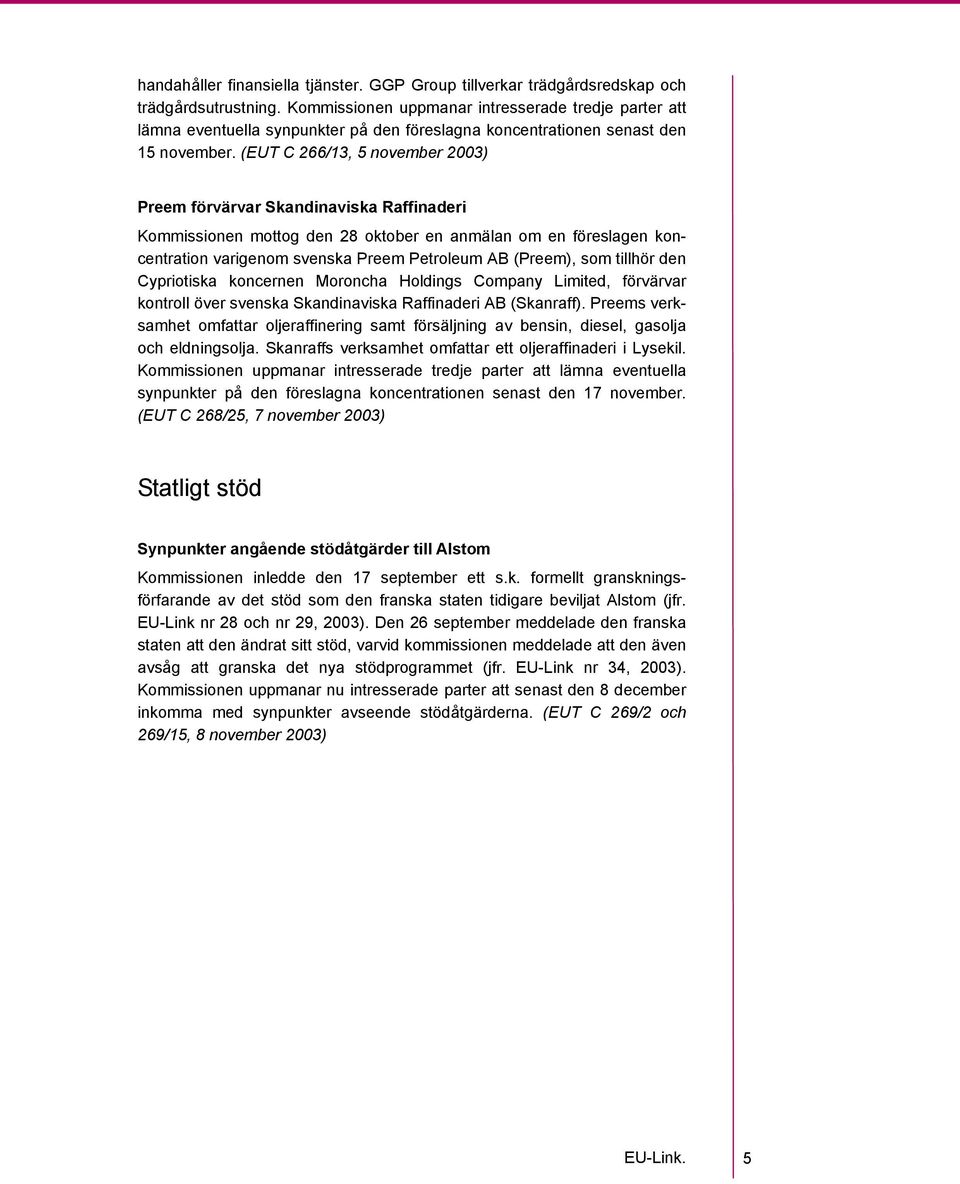 handahåller finansiella tjänster. GGP Group tillverkar trädgårdsredskap och trädgårdsutrustning. Kommissionen uppmanar intresserade tredje parter att lämna eventuella synpunkter på den föreslagna koncentrationen senast den 15 november. (EUT C 266/13, 5 november 2003)

Preem förvärvar Skandinaviska Raffinaderi

Kommissionen mottog den 28 oktober en anmälan om en föreslagen koncentration varigenom svenska Preem Petroleum AB (Preem), som tillhör den Cypriotiska koncernen Moroncha Holdings Company Limited, förvärvar kontroll över svenska Skandinaviska Raffinaderi AB (Skanraff). Preems verksamhet omfattar oljeraffinering samt försäljning av bensin, diesel, gasolja och eldningsolja. Skanraffs verksamhet omfattar ett oljeraffinaderi i Lysekil. Kommissionen uppmanar intresserade tredje parter att lämna eventuella synpunkter på den föreslagna koncentrationen senast den 17 november. (EUT C 268/25, 7 november 2003)

Statligt stöd

Synpunkter angående stödåtgärder till Alstom

Kommissionen inledde den 17 september ett s.k. formellt granskningsförfarande av det stöd som den franska staten tidigare beviljat Alstom (jfr. EU-Link nr 28 och nr 29, 2003). Den 26 september meddelade den franska staten att den ändrat sitt stöd, varvid kommissionen meddelade att den även avsåg att granska det nya stödprogrammet (jfr. EU-Link nr 34, 2003). Kommissionen uppmanar nu intresserade parter att senast den 8 december inkomma med synpunkter avseende stödåtgärderna. (EUT C 269/2 och 269/15, 8 november 2003)

EU-Link. 5